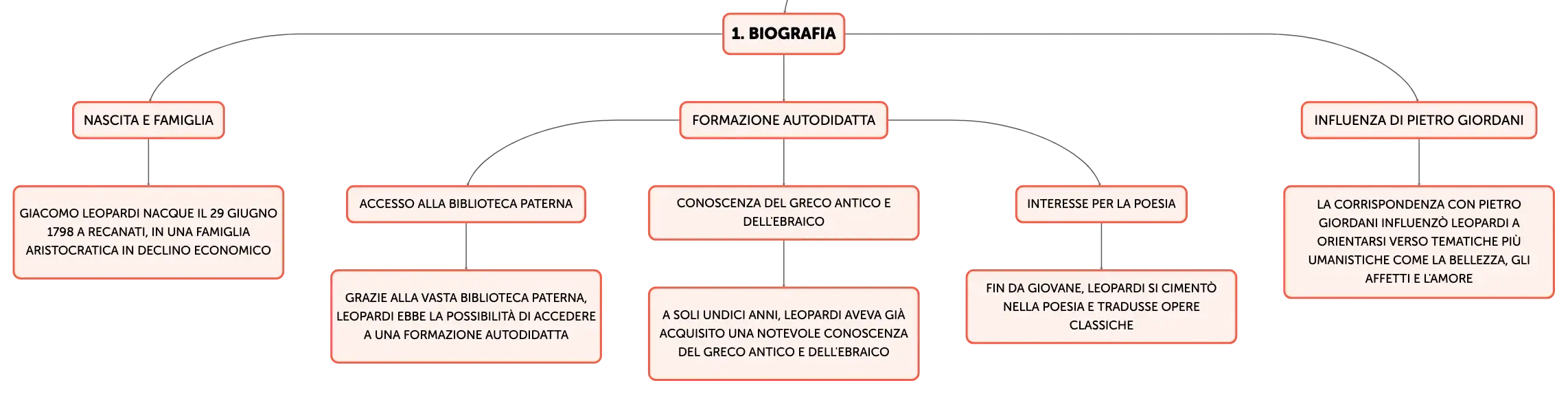 1. BIOGRAFIA

NASCITA E FAMIGLIA

GIACOMO LEOPARDI NACQUE IL 29 GIUGNO 1798 A RECANATI, IN UNA FAMIGLIA ARISTOCRATICA IN DECLINO ECONOMICO

FORMAZIONE AUTODIDATTA

ACCESSO ALLA BIBLIOTECA PATERNA

GRAZIE ALLA VASTA BIBLIOTECA PATERNA, LEOPARDI EBBE LA POSSIBILITÀ DI ACCEDERE A UNA FORMAZIONE AUTODIDATTA

CONOSCENZA DEL GRECO ANTICO E DELL'EBRAICO

A SOLI UNDICI ANNI, LEOPARDI AVEVA GIÀ ACQUISITO UNA NOTEVOLE CONOSCENZA DEL GRECO ANTICO E DELL'EBRAICO

INTERESSE PER LA POESIA

FIN DA GIOVANE, LEOPARDI SI CIMENTÒ NELLA POESIA E TRADUSSE OPERE CLASSICHE

INFLUENZA DI PIETRO GIORDANI

LA CORRISPONDENZA CON PIETRO GIORDANI INFLUENZÒ LEOPARDI A ORIENTARSI VERSO TEMATICHE PIÙ UMANISTICHE COME LA BELLEZZA, GLI AFFETTI E L'AMORE